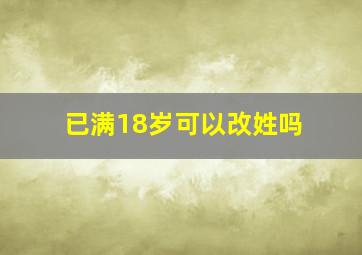 已满18岁可以改姓吗